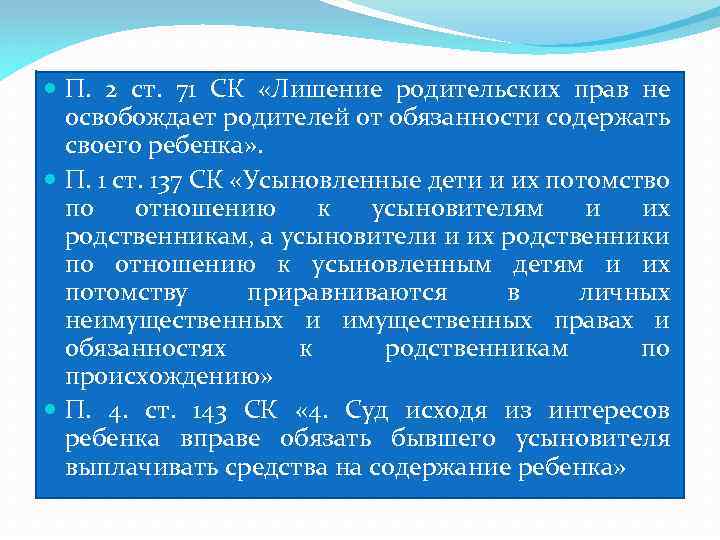 П. 2 ст. 71 СК «Лишение родительских прав не освобождает родителей от обязанности содержать своего ребенка».

П. 1 ст. 137 СК «Усыновленные дети и их потомство по отношению к усыновителям и их родственникам, а усыновители и их родственники по отношению к усыновленным детям и их потомству приравниваются в личных неимущественных и имущественных правах и обязанностях к родственникам по происхождению»

П. 4. ст. 143 СК «4. Суд исходя из интересов ребенка вправе обязать бывшего усыновителя выплачивать средства на содержание ребенка»